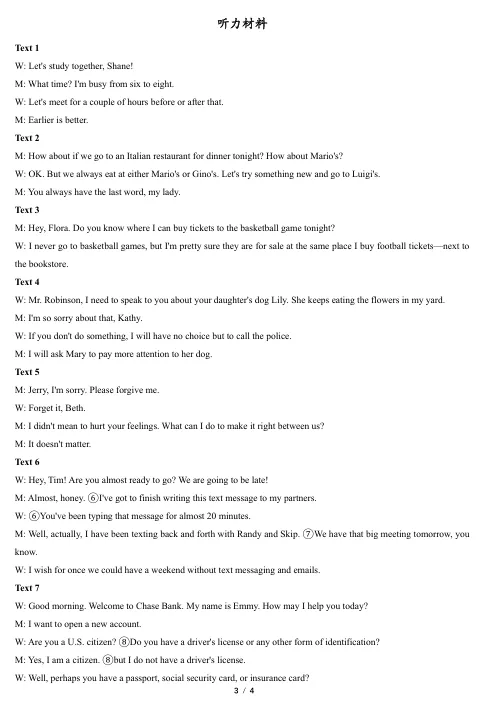 听力材料

Text 1

W: Let's study together, Shane!

M: What time? I'm busy from six to eight.

W: Let's meet for a couple of hours before or after that.

M: Earlier is better.

Text 2

M: How about if we go to an Italian restaurant for dinner tonight? How about Mario's?

W: OK. But we always eat at either Mario's or Gino's. Let's try something new and go to Luigi's.

M: You always have the last word, my lady.

Text 3

M: Hey, Flora. Do you know where I can buy tickets to the basketball game tonight?

W: I never go to basketball games, but I'm pretty sure they are for sale at the same place I buy football tickets—next to the bookstore.

Text 4

W: Mr. Robinson, I need to speak to you about your daughter's dog Lily. She keeps eating the flowers in my yard.

M: I'm so sorry about that, Kathy.

W: If you don't do something, I will have no choice but to call the police.

M: I will ask Mary to pay more attention to her dog.

Text 5

M: Jerry, I'm sorry. Please forgive me.

W: Forget it, Beth.

M: I didn't mean to hurt your feelings. What can I do to make it right between us?

M: It doesn't matter.

Text 6

W: Hey, Tim! Are you almost ready to go? We are going to be late!

M: Almost, honey. ⑥I've got to finish writing this text message to my partners.

W: ⑥You've been typing that message for almost 20 minutes.

M: Well, actually, I have been texting back and forth with Randy and Skip. ⑦We have that big meeting tomorrow, you know.

W: I wish for once we could have a weekend without text messaging and emails.

Text 7

W: Good morning. Welcome to Chase Bank. My name is Emmy. How may I help you today?

M: I want to open a new account.

W: Are you a U.S. citizen? ⑧Do you have a driver's license or any other form of identification?

M: Yes, I am a citizen. ⑧but I do not have a driver's license.

W: Well, perhaps you have a passport, social security card, or insurance card?

3 / 4